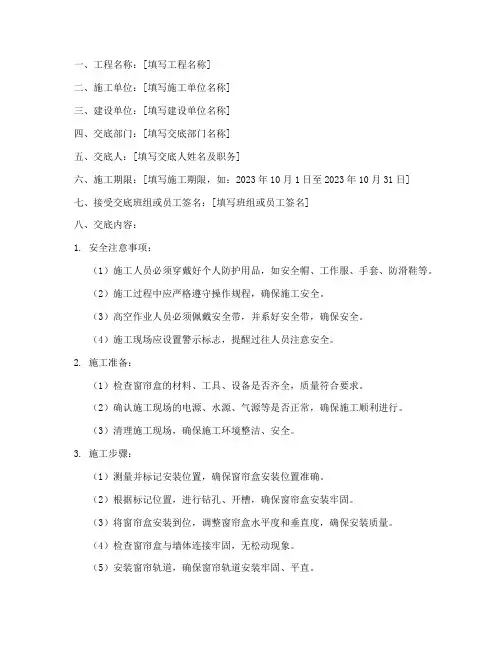 一、工程名称：[填写工程名称]

二、施工单位：[填写施工单位名称]

三、建设单位：[填写建设单位名称]

四、交底部门：[填写交底部门名称]

五、交底人：[填写交底人姓名及职务]

六、施工期限：[填写施工期限，如：2023 年 10 月 1 日至 2023 年 10 月 31 日]

七、接受交底班组或员工签名：[填写班组或员工签名]

八、交底内容：

1. 安全注意事项：

（1）施工人员必须穿戴好个人防护用品，如安全帽、工作服、手套、防滑鞋等。

（2）施工过程中应严格遵守操作规程，确保施工安全。

（3）高空作业人员必须佩戴安全带，并系好安全带，确保安全。

（4）施工现场应设置警示标志，提醒过往人员注意安全。

2. 施工准备：

（1）检查窗帘盒的材料、工具、设备是否齐全，质量符合要求。

（2）确认施工现场的电源、水源、气源等是否正常，确保施工顺利进行。

（3）清理施工现场，确保施工环境整洁、安全。

3. 施工步骤：

（1）测量并标记安装位置，确保窗帘盒安装位置准确。

（2）根据标记位置，进行钻孔、开槽，确保窗帘盒安装牢固。

（3）将窗帘盒安装到位，调整窗帘盒水平度和垂直度，确保安装质量。

（4）检查窗帘盒与墙体连接牢固，无松动现象。

（5）安装窗帘轨道，确保窗帘轨道安装牢固、平直。